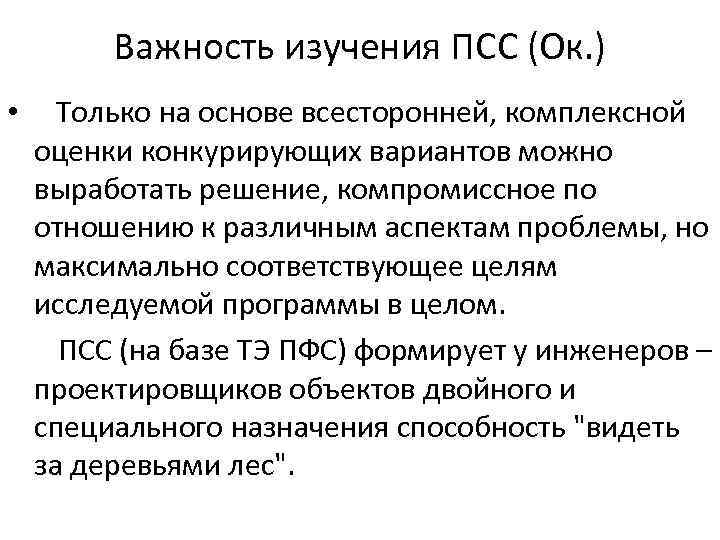 Важность изучения ПСС (Ок.)

• Только на основе всесторонней, комплексной оценки конкурирующих вариантов можно выработать решение, компромиссное по отношению к различным аспектам проблемы, но максимально соответствующее целям исследуемой программы в целом.

ПСС (на базе ТЭ ПФС) формирует у инженеров – проектировщиков объектов двойного и специального назначения способность "видеть за деревьями лес".